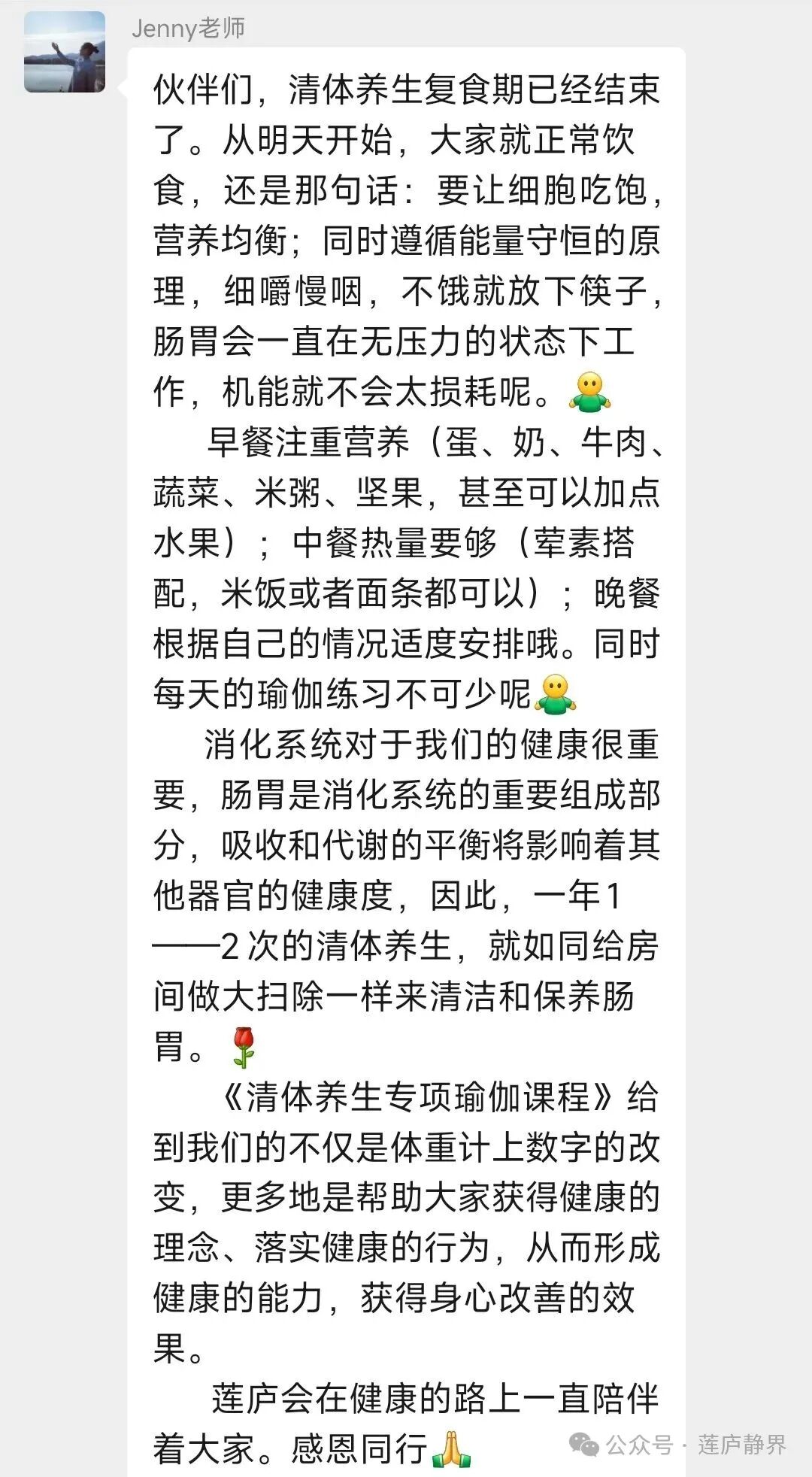 Jenny老师

伙伴们，清体养生复食期已经结束了。从明天开始，大家就正常饮食，还是那句话：要让细胞吃饱，营养均衡；同时遵循能量守恒的原理，细嚼慢咽，不饿就放下筷子，肠胃会一直在无压力的状态下工作，机能就不会太损耗呢。

早餐注重营养（蛋、奶、牛肉、蔬菜、米粥、坚果，甚至可以加点水果）；中餐热量要够（荤素搭配，米饭或者面条都可以）；晚餐根据自己的情况适度安排哦。同时每天的瑜伽练习不可少呢

消化系统对于我们的健康很重要，肠胃是消化系统的重要组成部分，吸收和代谢的平衡将影响着其他器官的健康度，因此，一年1——2次的清体养生，就如同给房间做大扫除一样来清洁和保养肠胃。

《清体养生专项瑜伽课程》给到我们的不仅是体重计上数字的改变，更多地是帮助大家获得健康的理念、落实健康的行为，从而形成健康的能力，获得身心改善的效果。

莲庐会在健康的路上一直陪伴着大家。感恩同行

公众号 · 莲庐静界